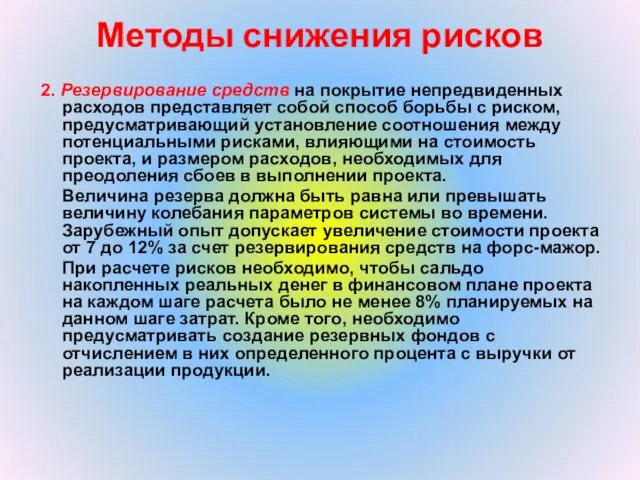 Методы снижения рисков

2. Резервирование средств на покрытие непредвиденных расходов представляет собой способ борьбы с риском, предусматривающий установление соотношения между потенциальными рисками, влияющими на стоимость проекта, и размером расходов, необходимых для преодоления сбоев в выполнении проекта.

Величина резерва должна быть равна или превышать величину колебания параметров системы во времени. Зарубежный опыт допускает увеличение стоимости проекта от 7 до 12% за счет резервирования средств на форс-мажор.

При расчете рисков необходимо, чтобы сальдо накопленных реальных денег в финансовом плане проекта на каждом шаге расчета было не менее 8% планируемых на данном шаге затрат. Кроме того, необходимо предусматривать создание резервных фондов с отчислением в них определенного процента с выручки от реализации продукции.